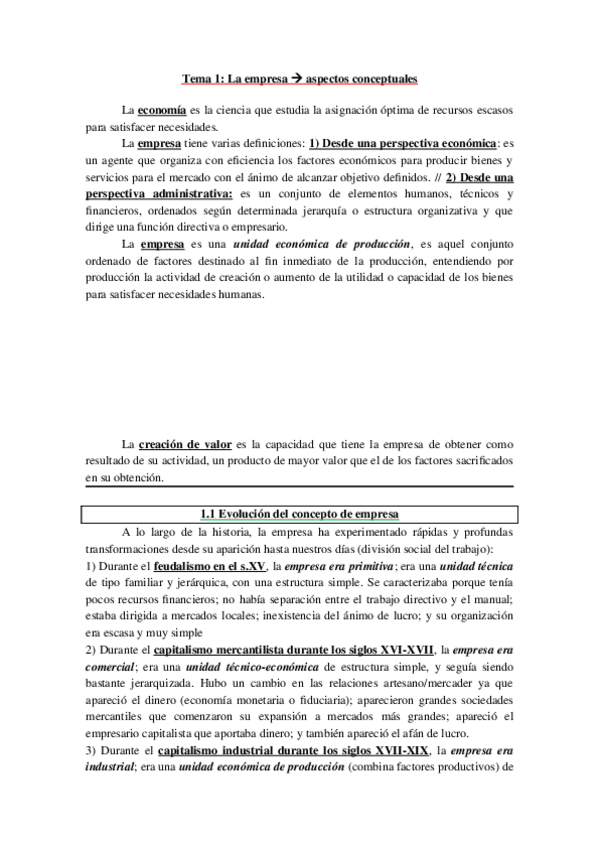 Tema 1: La empresa → aspectos conceptuales

La economía es la ciencia que estudia la asignación óptima de recursos escasos para satisfacer necesidades.

La empresa tiene varias definiciones: 1) Desde una perspectiva económica: es un agente que organiza con eficiencia los factores económicos para producir bienes y servicios para el mercado con el ánimo de alcanzar objetivo definidos. // 2) Desde una perspectiva administrativa: es un conjunto de elementos humanos, técnicos y financieros, ordenados según determinada jerarquía o estructura organizativa y que dirige una función directiva o empresario.

La empresa es una unidad económica de producción, es aquel conjunto ordenado de factores destinado al fin inmediato de la producción, entendiendo por producción la actividad de creación o aumento de la utilidad o capacidad de los bienes para satisfacer necesidades humanas.

La creación de valor es la capacidad que tiene la empresa de obtener como resultado de su actividad, un producto de mayor valor que el de los factores sacrificados en su obtención.

1.1 Evolución del concepto de empresa

A lo largo de la historia, la empresa ha experimentado rápidas y profundas transformaciones desde su aparición hasta nuestros días (división social del trabajo):
1) Durante el feudalismo en el s.XV, la empresa era primitiva; era una unidad técnica de tipo familiar y jerárquica, con una estructura simple. Se caracterizaba porque tenía pocos recursos financieros; no había separación entre el trabajo directivo y el manual; estaba dirigida a mercados locales; inexistencia del ánimo de lucro; y su organización era escasa y muy simple
2) Durante el capitalismo mercantilista durante los siglos XVI-XVII, la empresa era comercial; era una unidad técnico-económica de estructura simple, y seguía siendo bastante jerarquizada. Hubo un cambio en las relaciones artesano/mercader ya que apareció el dinero (economía monetaria o fiduciaria); aparecieron grandes sociedades mercantiles que comenzaron su expansión a mercados más grandes; apareció el empresario capitalista que aportaba dinero; y también apareció el afán de lucro.
3) Durante el capitalismo industrial durante los siglos XVII-XIX, la empresa era industrial; era una unidad económica de producción (combina factores productivos) de